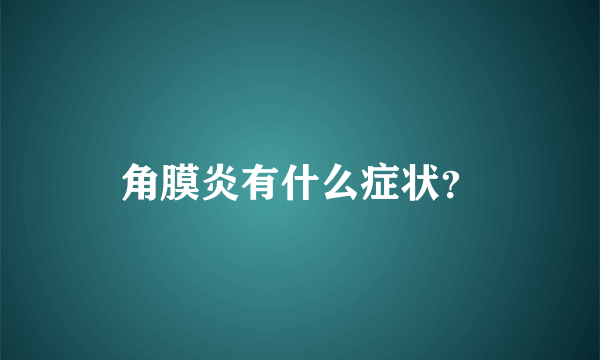 角膜炎有什么症状?